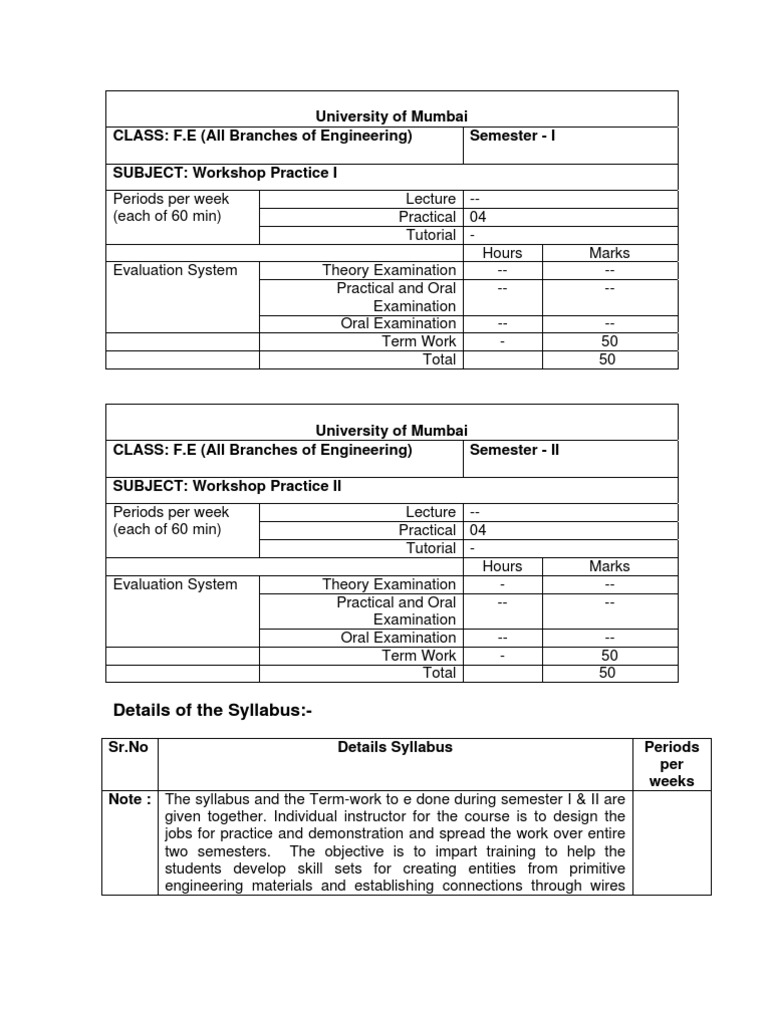 | University of Mumbai | | | |
|---|---|---|---|
| CLASS: F.E (All Branches of Engineering) | | Semester - I | |
| SUBJECT: Workshop Practice I | | | |
| Periods per week (each of 60 min) | Lecture | -- | |
| | Practical | 04 | |
| | Tutorial | - | |
| | | Hours | Marks |
| Evaluation System | Theory Examination | -- | -- |
| | Practical and Oral Examination | -- | -- |
| | Oral Examination | -- | -- |
| | Term Work | - | 50 |
| | Total | | 50 |

| University of Mumbai | | | |
|---|---|---|---|
| CLASS: F.E (All Branches of Engineering) | | Semester - II | |
| SUBJECT: Workshop Practice II | | | |
| Periods per week (each of 60 min) | Lecture | -- | |
| | Practical | 04 | |
| | Tutorial | - | |
| | | Hours | Marks |
| Evaluation System | Theory Examination | - | -- |
| | Practical and Oral Examination | -- | -- |
| | Oral Examination | -- | -- |
| | Term Work | - | 50 |
| | Total | | 50 |

Details of the Syllabus:-

| Sr.No | Details Syllabus | Periods per weeks |
|---|---|---|
| Note : | The syllabus and the Term-work to e done during semester I & II are given together. Individual instructor for the course is to design the jobs for practice and demonstration and spread the work over entire two semesters. The objective is to impart training to help the students develop skill sets for creating entities from primitive engineering materials and establishing connections through wires | |